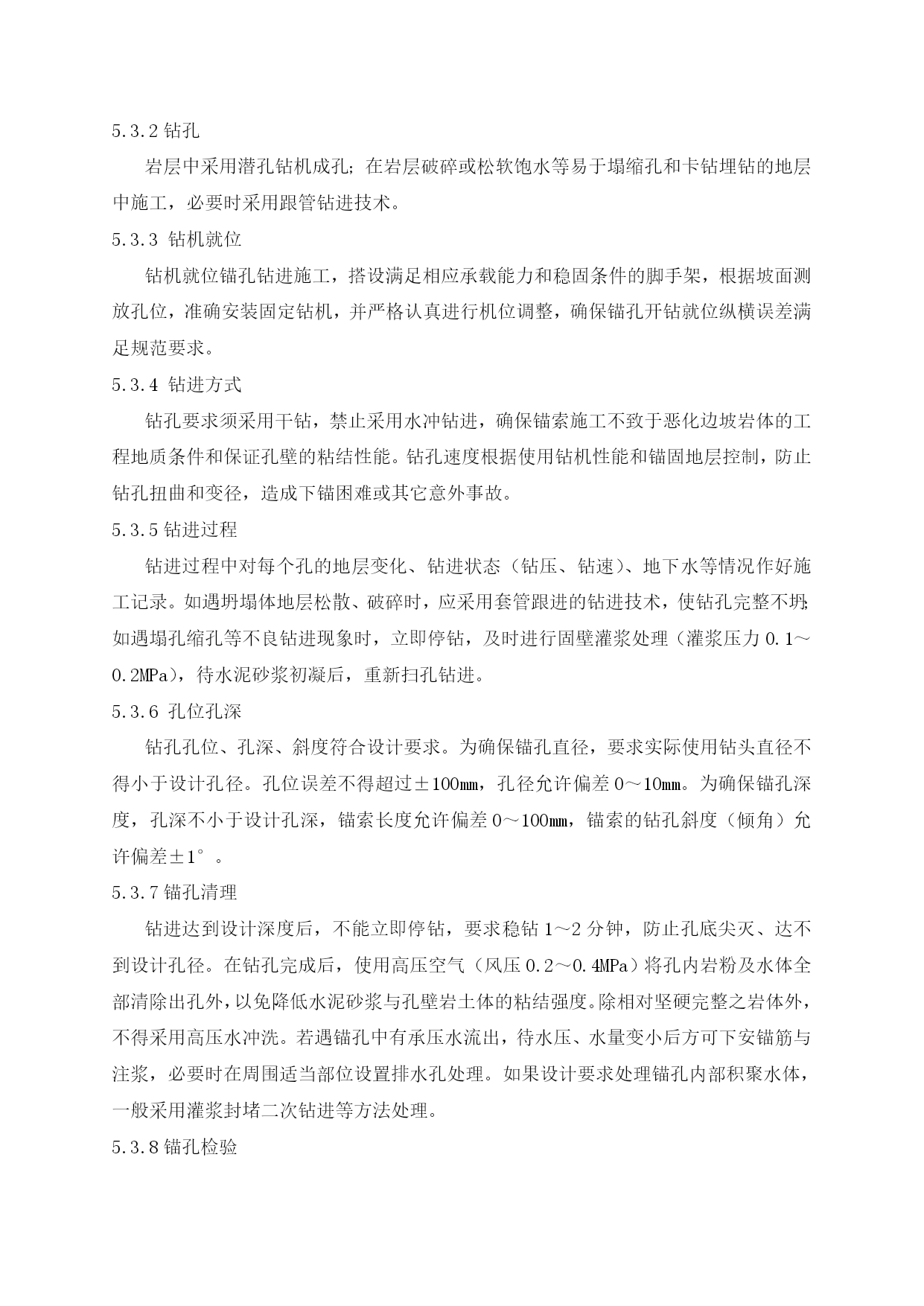 5.3.2 钻孔

岩层中采用潜孔钻机成孔；在岩层破碎或松软饱水等易于塌缩孔和卡钻埋钻的地层中施工，必要时采用跟管钻进技术。

5.3.3 钻机就位

钻机就位锚孔钻进施工，搭设满足相应承载能力和稳固条件的脚手架，根据坡面测放孔位，准确安装固定钻机，并严格认真进行机位调整，确保锚孔开钻就位纵横误差满足规范要求。

5.3.4 钻进方式

钻孔要求须采用干钻，禁止采用水冲钻进，确保锚索施工不致于恶化边坡岩体的工程地质条件和保证孔壁的粘结性能。钻孔速度根据使用钻机性能和锚固地层控制，防止钻孔扭曲和变径，造成下锚困难或其它意外事故。

5.3.5 钻进过程

钻进过程中对每个孔的地层变化、钻进状态（钻压、钻速）、地下水等情况作好施工记录。如遇坍塌体地层松散、破碎时，应采用套管跟进的钻进技术，使钻孔完整不坍；如遇塌孔缩孔等不良钻进现象时，立即停钻，及时进行固壁灌浆处理（灌浆压力 0.1～0.2MPa），待水泥砂浆初凝后，重新扫孔钻进。

5.3.6 孔位孔深

钻孔孔位、孔深、斜度符合设计要求。为确保锚孔直径，要求实际使用钻头直径不得小于设计孔径。孔位误差不得超过±100mm，孔径允许偏差 0～10mm。为确保锚孔深度，孔深不小于设计孔深，锚索长度允许偏差 0～100mm，锚索的钻孔斜度（倾角）允许偏差±1°。

5.3.7 锚孔清理

钻进达到设计深度后，不能立即停钻，要求稳钻 1～2 分钟，防止孔底尖灭、达不到设计孔径。在钻孔完成后，使用高压空气（风压 0.2～0.4MPa）将孔内岩粉及水体全部清除出孔外，以免降低水泥砂浆与孔壁岩土体的粘结强度。除相对坚硬完整之岩体外，不得采用高压水冲洗。若遇锚孔中有承压水流出，待水压、水量变小后方可下安锚筋与注浆，必要时在周围适当部位设置排水孔处理。如果设计要求处理锚孔内部积聚水体，一般采用灌浆封堵二次钻进等方法处理。

5.3.8 锚孔检验